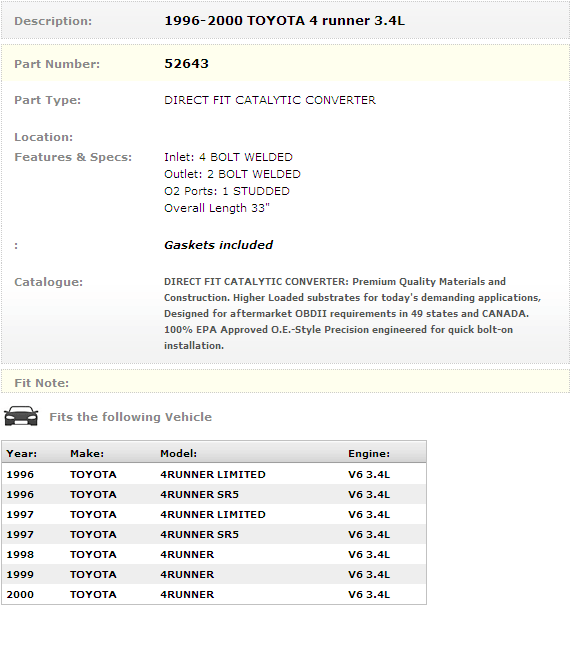 Description: 1996-2000 TOYOTA 4 runner 3.4L

Part Number: 52643

Part Type: DIRECT FIT CATALYTIC CONVERTER

Location:

Features & Specs: Inlet: 4 BOLT WELDED
Outlet: 2 BOLT WELDED
O2 Ports: 1 STUDDED
Overall Length 33"

: Gaskets included

Catalogue: DIRECT FIT CATALYTIC CONVERTER: Premium Quality Materials and Construction. Higher Loaded substrates for today's demanding applications, Designed for aftermarket OBDII requirements in 49 states and CANADA. 100% EPA Approved O.E.-Style Precision engineered for quick bolt-on installation.

Fit Note:

Fits the following Vehicle

| Year: | Make: | Model: | Engine: |
|---|---|---|---|
| 1996 | TOYOTA | 4RUNNER LIMITED | V6 3.4L |
| 1996 | TOYOTA | 4RUNNER SR5 | V6 3.4L |
| 1997 | TOYOTA | 4RUNNER LIMITED | V6 3.4L |
| 1997 | TOYOTA | 4RUNNER SR5 | V6 3.4L |
| 1998 | TOYOTA | 4RUNNER | V6 3.4L |
| 1999 | TOYOTA | 4RUNNER | V6 3.4L |
| 2000 | TOYOTA | 4RUNNER | V6 3.4L |